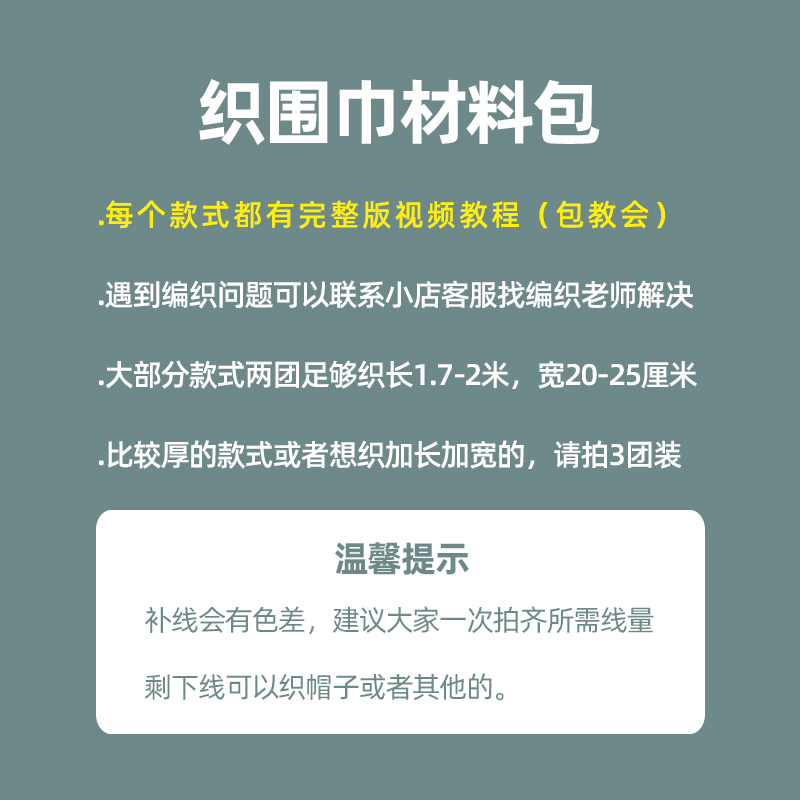 织围巾材料包

.每个款式都有完整版视频教程（包教会）

.遇到编织问题可以联系小店客服找编织老师解决

.大部分款式两团足够织长1.7-2米，宽20-25厘米

.比较厚的款式或者想织加长加宽的，请拍3团装

温馨提示

补线会有色差，建议大家一次拍齐所需线量

剩下线可以织帽子或者其他的。